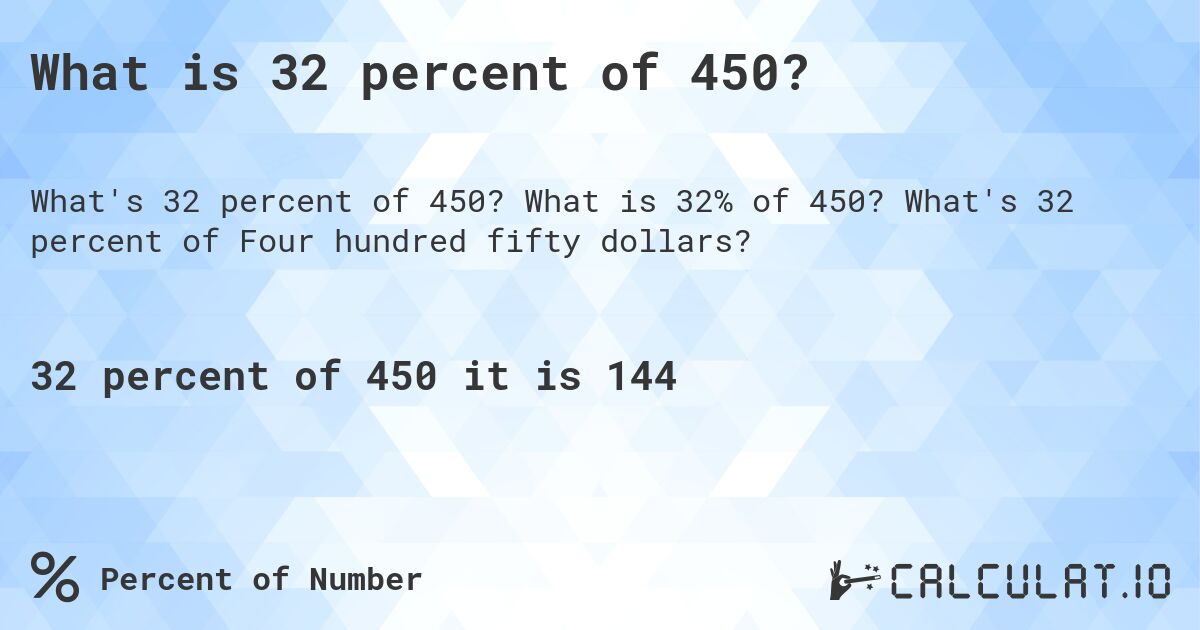 What is 32 percent of 450?

What's 32 percent of 450? What is 32% of 450? What's 32 percent of Four hundred fifty dollars?

32 percent of 450 it is 144

% Percent of Number

CALCULAT.IO